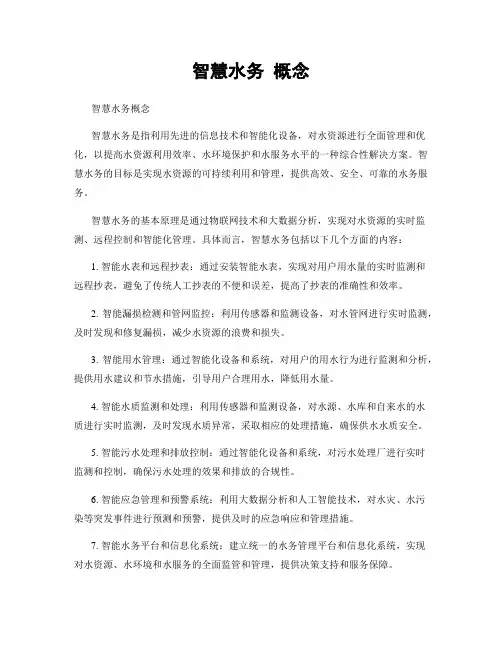 智慧水务 概念

智慧水务概念

智慧水务是指利用先进的信息技术和智能化设备，对水资源进行全面管理和优化，以提高水资源利用效率、水环境保护和水服务水平的一种综合性解决方案。智慧水务的目标是实现水资源的可持续利用和管理，提供高效、安全、可靠的水务服务。

智慧水务的基本原理是通过物联网技术和大数据分析，实现对水资源的实时监测、远程控制和智能化管理。具体而言，智慧水务包括以下几个方面的内容：

1. 智能水表和远程抄表：通过安装智能水表，实现对用户用水量的实时监测和远程抄表，避免了传统人工抄表的不便和误差，提高了抄表的准确性和效率。

2. 智能漏损检测和管网监控：利用传感器和监测设备，对水管网进行实时监测，及时发现和修复漏损，减少水资源的浪费和损失。

3. 智能用水管理：通过智能化设备和系统，对用户的用水行为进行监测和分析，提供用水建议和节水措施，引导用户合理用水，降低用水量。

4. 智能水质监测和处理：利用传感器和监测设备，对水源、水库和自来水的水质进行实时监测，及时发现水质异常，采取相应的处理措施，确保供水水质安全。

5. 智能污水处理和排放控制：通过智能化设备和系统，对污水处理厂进行实时监测和控制，确保污水处理的效果和排放的合规性。

6. 智能应急管理和预警系统：利用大数据分析和人工智能技术，对水灾、水污染等突发事件进行预测和预警，提供及时的应急响应和管理措施。

7. 智能水务平台和信息化系统：建立统一的水务管理平台和信息化系统，实现对水资源、水环境和水服务的全面监管和管理，提供决策支持和服务保障。